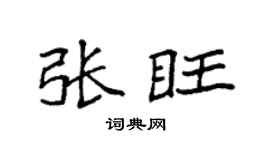 张旺

词典网